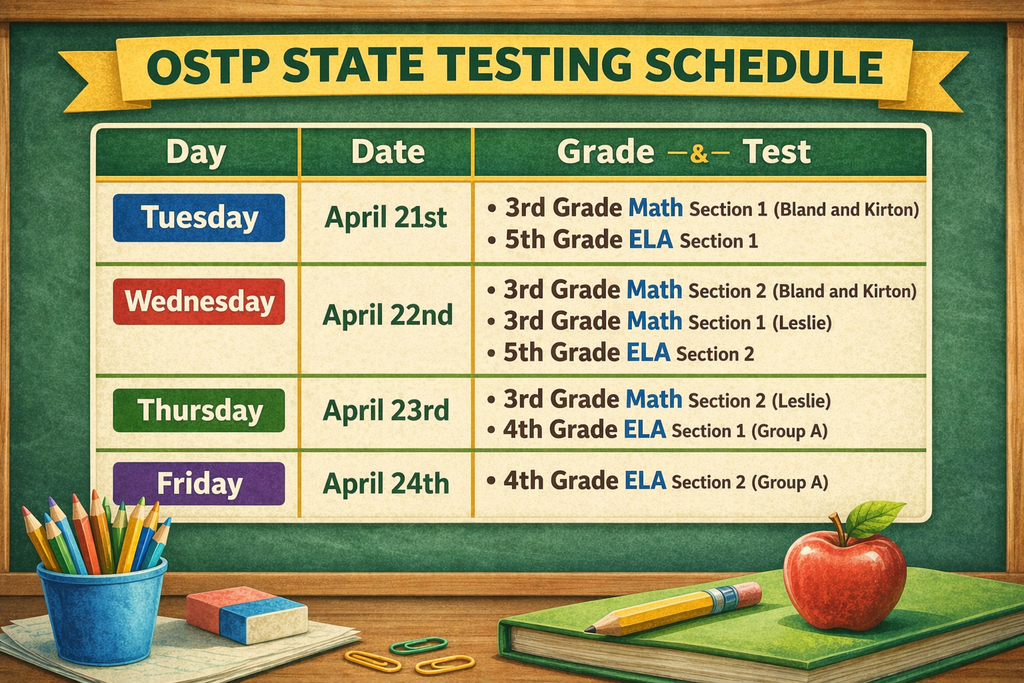 OSTP STATE TESTING SCHEDULE

| Day | Date | Grade –&– Test |
|---|---|---|
| Tuesday | April 21st | • 3rd Grade Math Section 1 (Bland and Kirton) • 5th Grade ELA Section 1 |
| Wednesday | April 22nd | • 3rd Grade Math Section 2 (Bland and Kirton) • 3rd Grade Math Section 1 (Leslie) • 5th Grade ELA Section 2 |
| Thursday | April 23rd | • 3rd Grade Math Section 2 (Leslie) • 4th Grade ELA Section 1 (Group A) |
| Friday | April 24th | • 4th Grade ELA Section 2 (Group A) |